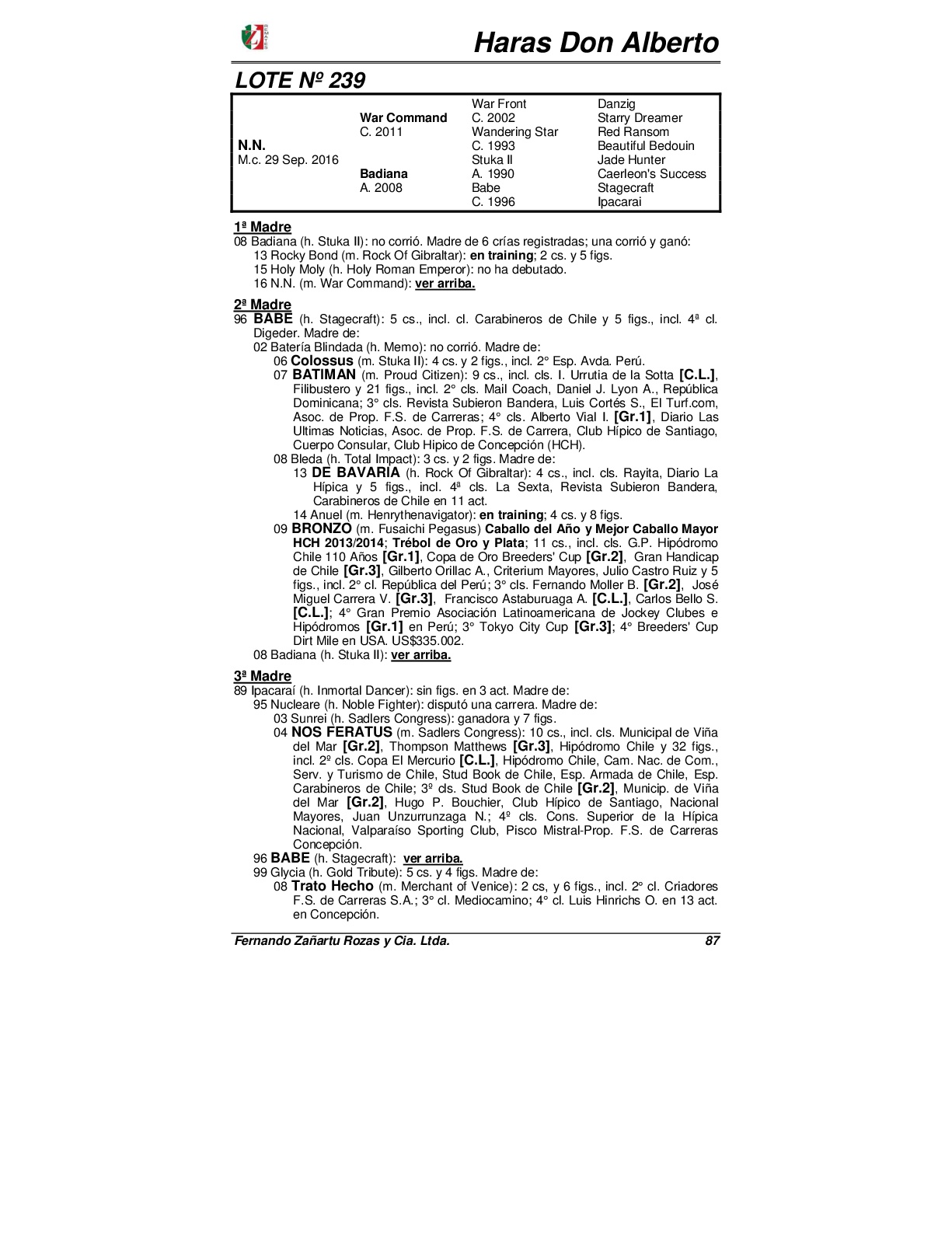 Haras Don Alberto

LOTE Nº 239

| | | | |
|---|---|---|---|
| | | War Front | Danzig |
| | War Command | C. 2002 | Starry Dreamer |
| | C. 2011 | Wandering Star | Red Ransom |
| N.N. | | C. 1993 | Beautiful Bedouin |
| M.c. 29 Sep. 2016 | | Stuka II | Jade Hunter |
| | Badiana | A. 1990 | Caerleon's Success |
| | A. 2008 | Babe | Stagecraft |
| | | C. 1996 | Ipacarai |

1ª Madre
08 Badiana (h. Stuka II): no corrió. Madre de 6 crías registradas; una corrió y ganó:
13 Rocky Bond (m. Rock Of Gibraltar): en training; 2 cs. y 5 figs.
15 Holy Moly (h. Holy Roman Emperor): no ha debutado.
16 N.N. (m. War Command): ver arriba.

2ª Madre
96 BABE (h. Stagecraft): 5 cs., incl. cl. Carabineros de Chile y 5 figs., incl. 4ª cl. Digeder. Madre de:
02 Batería Blindada (h. Memo): no corrió. Madre de:
06 Colossus (m. Stuka II): 4 cs. y 2 figs., incl. 2° Esp. Avda. Perú.
07 BATIMAN (m. Proud Citizen): 9 cs., incl. cls. I. Urrutia de la Sotta [C.L.], Filibustero y 21 figs., incl. 2° cls. Mail Coach, Daniel J. Lyon A., República Dominicana; 3° cls. Revista Subieron Bandera, Luis Cortés S., El Turf.com, Asoc. de Prop. F.S. de Carreras; 4° cls. Alberto Vial I. [Gr.1], Diario Las Ultimas Noticias, Asoc. de Prop. F.S. de Carrera, Club Hípico de Santiago, Cuerpo Consular, Club Hipico de Concepción (HCH).
08 Bleda (h. Total Impact): 3 cs. y 2 figs. Madre de:
13 DE BAVARIA (h. Rock Of Gibraltar): 4 cs., incl. cls. Rayita, Diario La Hípica y 5 figs., incl. 4ª cls. La Sexta, Revista Subieron Bandera, Carabineros de Chile en 11 act.
14 Anuel (m. Henrythenavigator): en training; 4 cs. y 8 figs.
09 BRONZO (m. Fusaichi Pegasus) Caballo del Año y Mejor Caballo Mayor HCH 2013/2014; Trébol de Oro y Plata; 11 cs., incl. cls. G.P. Hipódromo Chile 110 Años [Gr.1], Copa de Oro Breeders' Cup [Gr.2], Gran Handicap de Chile [Gr.3], Gilberto Orillac A., Criterium Mayores, Julio Castro Ruiz y 5 figs., incl. 2° cl. República del Perú; 3° cls. Fernando Moller B. [Gr.2], José Miguel Carrera V. [Gr.3], Francisco Astaburuaga A. [C.L.], Carlos Bello S. [C.L.]; 4° Gran Premio Asociación Latinoamericana de Jockey Clubes e Hipódromos [Gr.1] en Perú; 3° Tokyo City Cup [Gr.3]; 4° Breeders' Cup Dirt Mile en USA. US$335.002.
08 Badiana (h. Stuka II): ver arriba.

3ª Madre
89 Ipacaraí (h. Inmortal Dancer): sin figs. en 3 act. Madre de:
95 Nucleare (h. Noble Fighter): disputó una carrera. Madre de:
03 Sunrei (h. Sadlers Congress): ganadora y 7 figs.
04 NOS FERATUS (m. Sadlers Congress): 10 cs., incl. cls. Municipal de Viña del Mar [Gr.2], Thompson Matthews [Gr.3], Hipódromo Chile y 32 figs., incl. 2º cls. Copa El Mercurio [C.L.], Hipódromo Chile, Cam. Nac. de Com., Serv. y Turismo de Chile, Stud Book de Chile, Esp. Armada de Chile, Esp. Carabineros de Chile; 3º cls. Stud Book de Chile [Gr.2], Municip. de Viña del Mar [Gr.2], Hugo P. Bouchier, Club Hípico de Santiago, Nacional Mayores, Juan Unzurrunzaga N.; 4º cls. Cons. Superior de la Hípica Nacional, Valparaíso Sporting Club, Pisco Mistral-Prop. F.S. de Carreras Concepción.
96 BABE (h. Stagecraft): ver arriba.
99 Glycia (h. Gold Tribute): 5 cs. y 4 figs. Madre de:
08 Trato Hecho (m. Merchant of Venice): 2 cs, y 6 figs., incl. 2º cl. Criadores F.S. de Carreras S.A.; 3° cl. Mediocamino; 4° cl. Luis Hinrichs O. en 13 act. en Concepción.

Fernando Zañartu Rozas y Cia. Ltda. 87